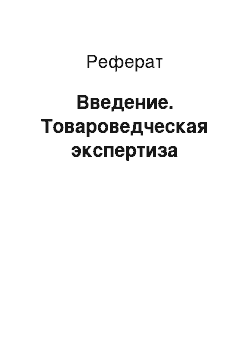 Реферат

Введение. Товароведческая экспертиза